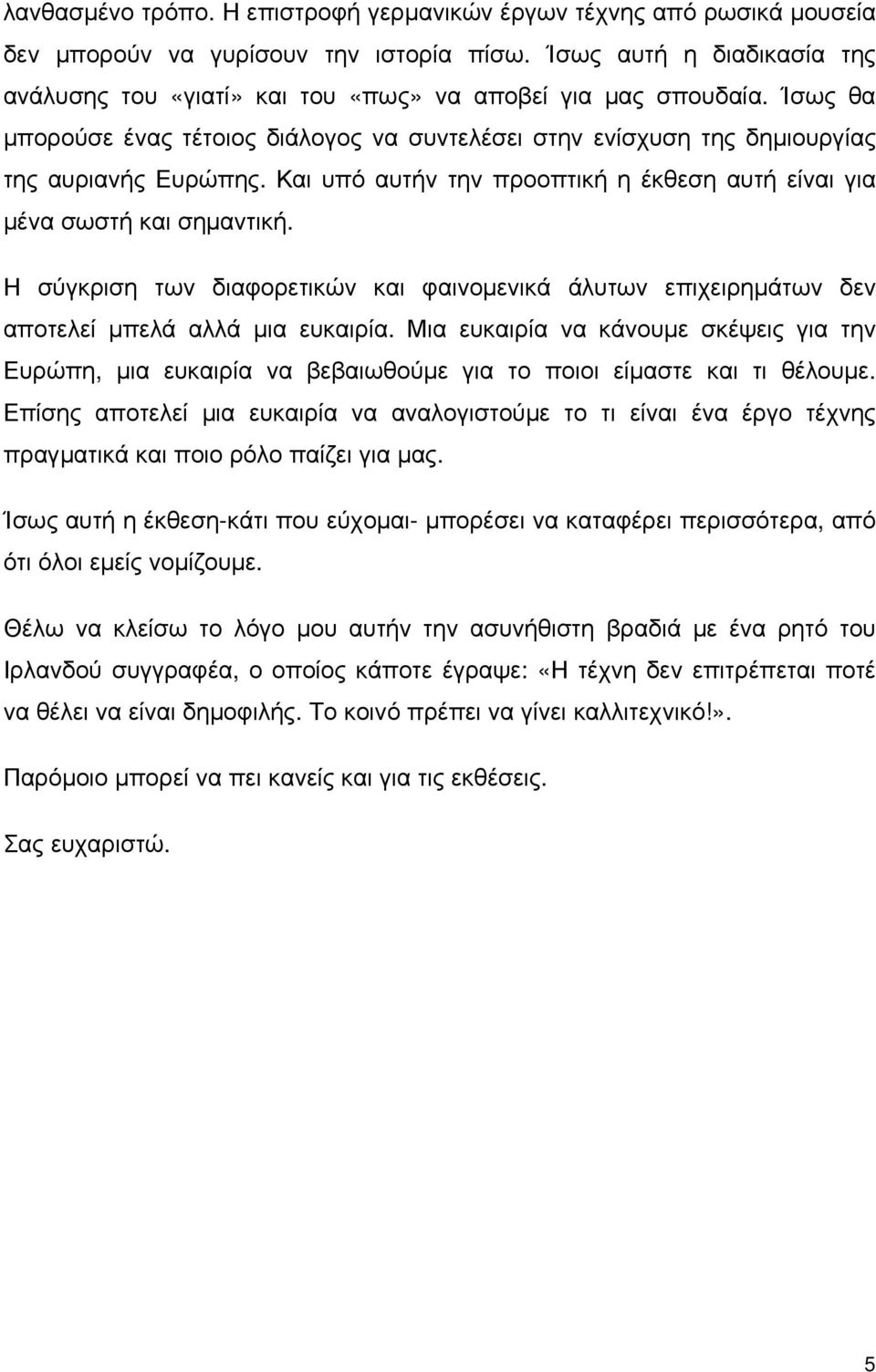 λανθασμένο τρόπο. Η επιστροφή γερμανικών έργων τέχνης από ρωσικά μουσεία δεν μπορούν να γυρίσουν την ιστορία πίσω. Ίσως αυτή η διαδικασία της ανάλυσης του «γιατί» και του «πως» να αποβεί για μας σπουδαία. Ίσως θα μπορούσε ένας τέτοιος διάλογος να συντελέσει στην ενίσχυση της δημιουργίας της αυριανής Ευρώπης. Και υπό αυτήν την προοπτική η έκθεση αυτή είναι για μένα σωστή και σημαντική.

Η σύγκριση των διαφορετικών και φαινομενικά άλυτων επιχειρημάτων δεν αποτελεί μπελά αλλά μια ευκαιρία. Μια ευκαιρία να κάνουμε σκέψεις για την Ευρώπη, μια ευκαιρία να βεβαιωθούμε για το ποιοι είμαστε και τι θέλουμε. Επίσης αποτελεί μια ευκαιρία να αναλογιστούμε το τι είναι ένα έργο τέχνης πραγματικά και ποιο ρόλο παίζει για μας.

Ίσως αυτή η έκθεση-κάτι που εύχομαι- μπορέσει να καταφέρει περισσότερα, από ότι όλοι εμείς νομίζουμε.

Θέλω να κλείσω το λόγο μου αυτήν την ασυνήθιστη βραδιά με ένα ρητό του Ιρλανδού συγγραφέα, ο οποίος κάποτε έγραψε: «Η τέχνη δεν επιτρέπεται ποτέ να θέλει να είναι δημοφιλής. Το κοινό πρέπει να γίνει καλλιτεχνικό!».

Παρόμοιο μπορεί να πει κανείς και για τις εκθέσεις.

Σας ευχαριστώ.

5